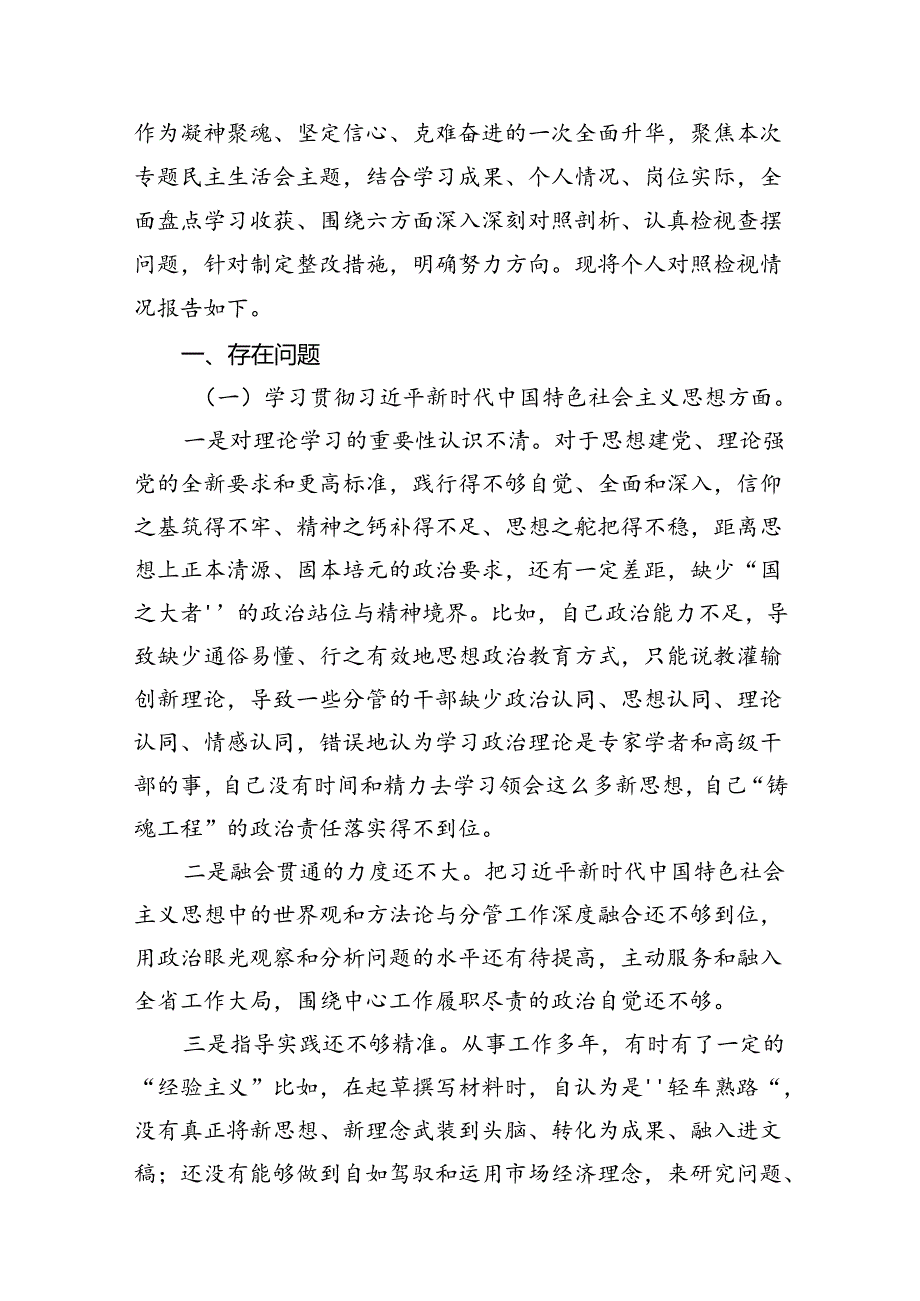 作为凝神聚魂、坚定信心、克难奋进的一次全面升华，聚焦本次专题民主生活会主题，结合学习成果、个人情况、岗位实际，全面盘点学习收获、围绕六方面深入深刻对照剖析、认真检视查摆问题，针对制定整改措施，明确努力方向。现将个人对照检视情况报告如下。

一、存在问题

（一）学习贯彻习近平新时代中国特色社会主义思想方面。

一是对理论学习的重要性认识不清。对于思想建党、理论强党的全新要求和更高标准，践行得不够自觉、全面和深入，信仰之基筑得不牢、精神之钙补得不足、思想之舵把得不稳，距离思想上正本清源、固本培元的政治要求，还有一定差距，缺少“国之大者''的政治站位与精神境界。比如，自己政治能力不足，导致缺少通俗易懂、行之有效地思想政治教育方式，只能说教灌输创新理论，导致一些分管的干部缺少政治认同、思想认同、理论认同、情感认同，错误地认为学习政治理论是专家学者和高级干部的事，自己没有时间和精力去学习领会这么多新思想，自己“铸魂工程”的政治责任落实得不到位。

二是融会贯通的力度还不大。把习近平新时代中国特色社会主义思想中的世界观和方法论与分管工作深度融合还不够到位，用政治眼光观察和分析问题的水平还有待提高，主动服务和融入全省工作大局，围绕中心工作履职尽责的政治自觉还不够。

三是指导实践还不够精准。从事工作多年，有时有了一定的“经验主义”比如，在起草撰写材料时，自认为是''轻车熟路“，没有真正将新思想、新理念武装到头脑、转化为成果、融入进文稿；还没有能够做到自如驾驭和运用市场经济理念，来研究问题、